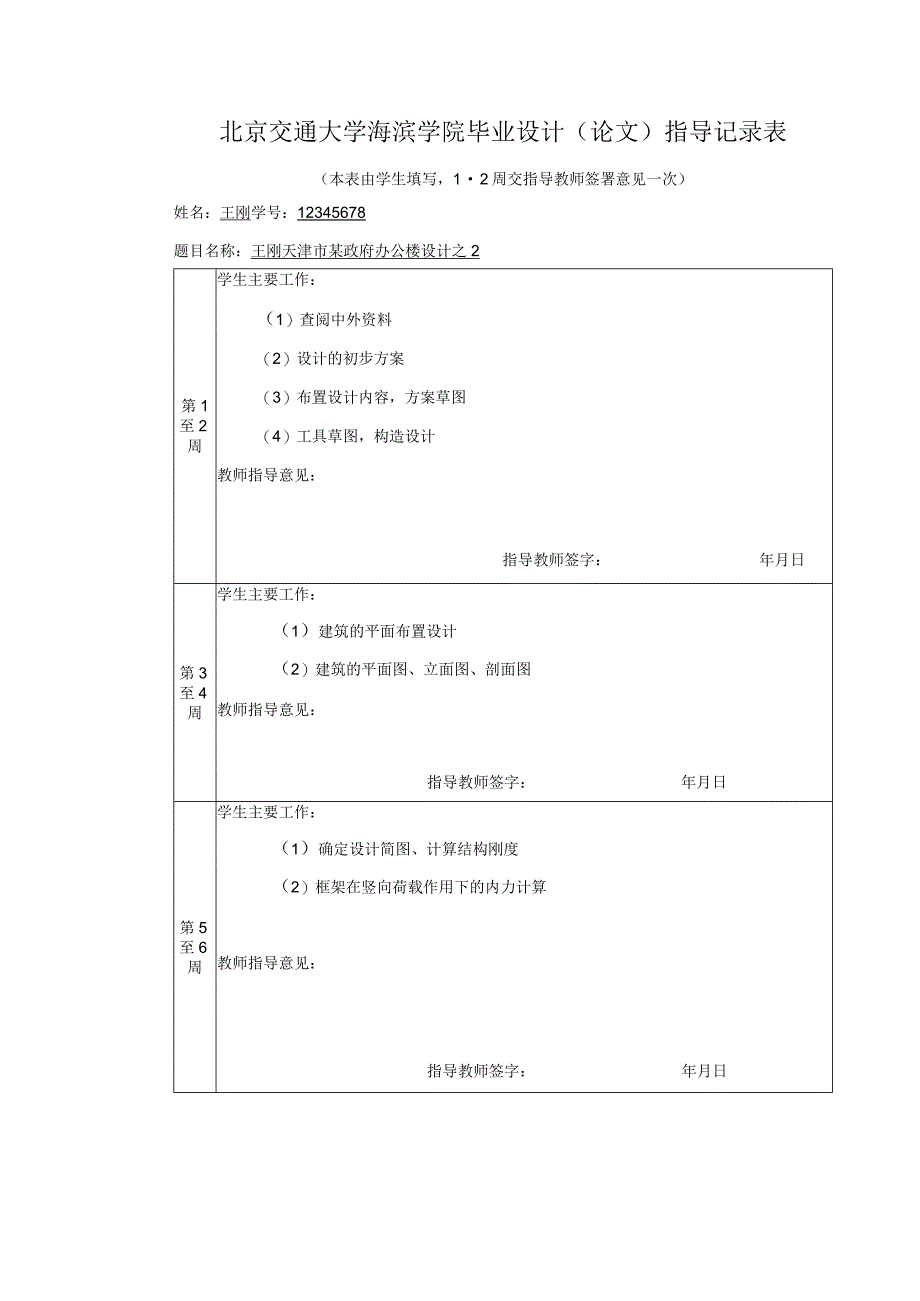 北京交通大学海滨学院毕业设计（论文）指导记录表

（本表由学生填写，1・2周交指导教师签署意见一次）

姓名：王刚学号：12345678

题目名称：王刚天津市某政府办公楼设计之2

| | |
|---|---|
| 第1至2周 | 学生主要工作：<br>（1）查阅中外资料<br>（2）设计的初步方案<br>（3）布置设计内容，方案草图<br>（4）工具草图，构造设计<br>教师指导意见：<br>指导教师签字： 年月日 |
| 第3至4周 | 学生主要工作：<br>（1）建筑的平面布置设计<br>（2）建筑的平面图、立面图、剖面图<br>教师指导意见：<br>指导教师签字： 年月日 |
| 第5至6周 | 学生主要工作：<br>（1）确定设计简图、计算结构刚度<br>（2）框架在竖向荷载作用下的内力计算<br>教师指导意见：<br>指导教师签字： 年月日 |